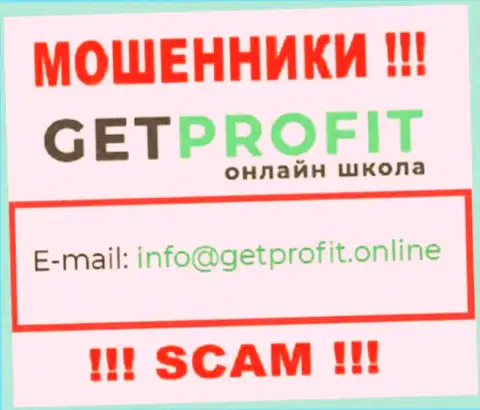 МОШЕННИКИ !!!

GETPROFIT
онлайн школа

E-mail: info@getprofit.online

!!! SCAM !!!